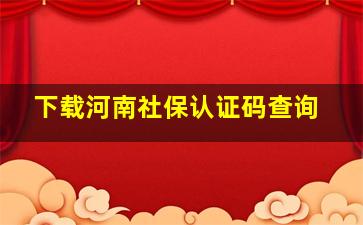 下载河南社保认证码查询